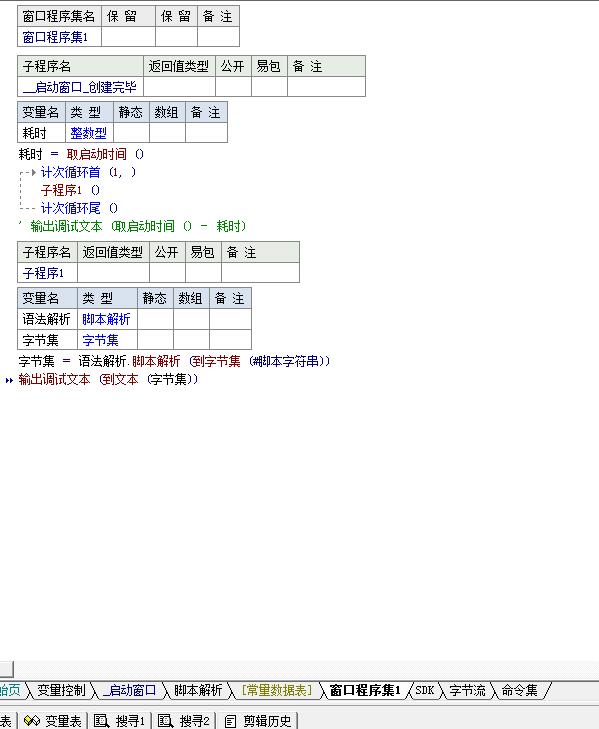 | 窗口程序集名 | 保 留 | 保 留 | 备 注 |
|---|---|---|---|
| 窗口程序集1 | | | |

| 子程序名 | 返回值类型 | 公开 | 易包 | 备 注 |
|---|---|---|---|---|
| __启动窗口_创建完毕 | | | | |

| 变量名 | 类 型 | 静态 | 数组 | 备 注 |
|---|---|---|---|---|
| 耗时 | 整数型 | | | |

耗时 ＝ 取启动时间 ()
计次循环首 (1, )
子程序1 ()
计次循环尾 ()
' 输出调试文本 (取启动时间 () － 耗时)

| 子程序名 | 返回值类型 | 公开 | 易包 | 备 注 |
|---|---|---|---|---|
| 子程序1 | | | | |

| 变量名 | 类 型 | 静态 | 数组 | 备 注 |
|---|---|---|---|---|
| 语法解析 | 脚本解析 | | | |
| 字节集 | 字节集 | | | |

字节集 ＝ 语法解析.脚本解析 (到字节集 (#脚本字符串))
输出调试文本 (到文本 (字节集))

始页 变量控制 _启动窗口 脚本解析 [常量数据表] 窗口程序集1 SDK 字节流 命令集

表 变量表 搜寻1 搜寻2 剪辑历史